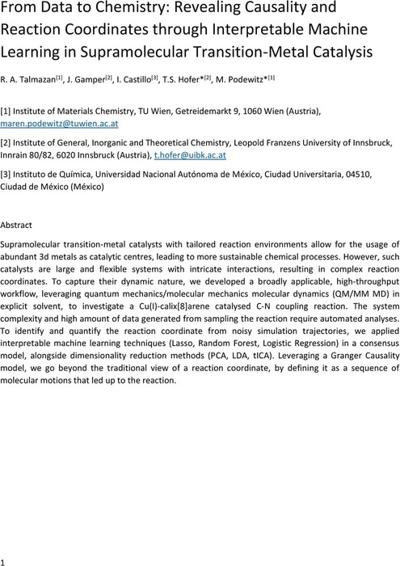 From Data to Chemistry: Revealing Causality and Reaction Coordinates through Interpretable Machine Learning in Supramolecular Transition-Metal Catalysis

R. A. Talmazan$^{[1]}$, J. Gamper$^{[2]}$, I. Castillo$^{[3]}$, T.S. Hofer*$^{[2]}$, M. Podewitz*$^{[1]}$

[1] Institute of Materials Chemistry, TU Wien, Getreidemarkt 9, 1060 Wien (Austria), maren.podewitz@tuwien.ac.at

[2] Institute of General, Inorganic and Theoretical Chemistry, Leopold Franzens University of Innsbruck, Innrain 80/82, 6020 Innsbruck (Austria), t.hofer@uibk.ac.at

[3] Instituto de Química, Universidad Nacional Autónoma de México, Ciudad Universitaria, 04510, Ciudad de México (México)

Abstract

Supramolecular transition-metal catalysts with tailored reaction environments allow for the usage of abundant 3d metals as catalytic centres, leading to more sustainable chemical processes. However, such catalysts are large and flexible systems with intricate interactions, resulting in complex reaction coordinates. To capture their dynamic nature, we developed a broadly applicable, high-throughput workflow, leveraging quantum mechanics/molecular mechanics molecular dynamics (QM/MM MD) in explicit solvent, to investigate a Cu(I)-calix[8]arene catalysed C-N coupling reaction. The system complexity and high amount of data generated from sampling the reaction require automated analyses. To identify and quantify the reaction coordinate from noisy simulation trajectories, we applied interpretable machine learning techniques (Lasso, Random Forest, Logistic Regression) in a consensus model, alongside dimensionality reduction methods (PCA, LDA, tICA). Leveraging a Granger Causality model, we go beyond the traditional view of a reaction coordinate, by defining it as a sequence of molecular motions that led up to the reaction.

1